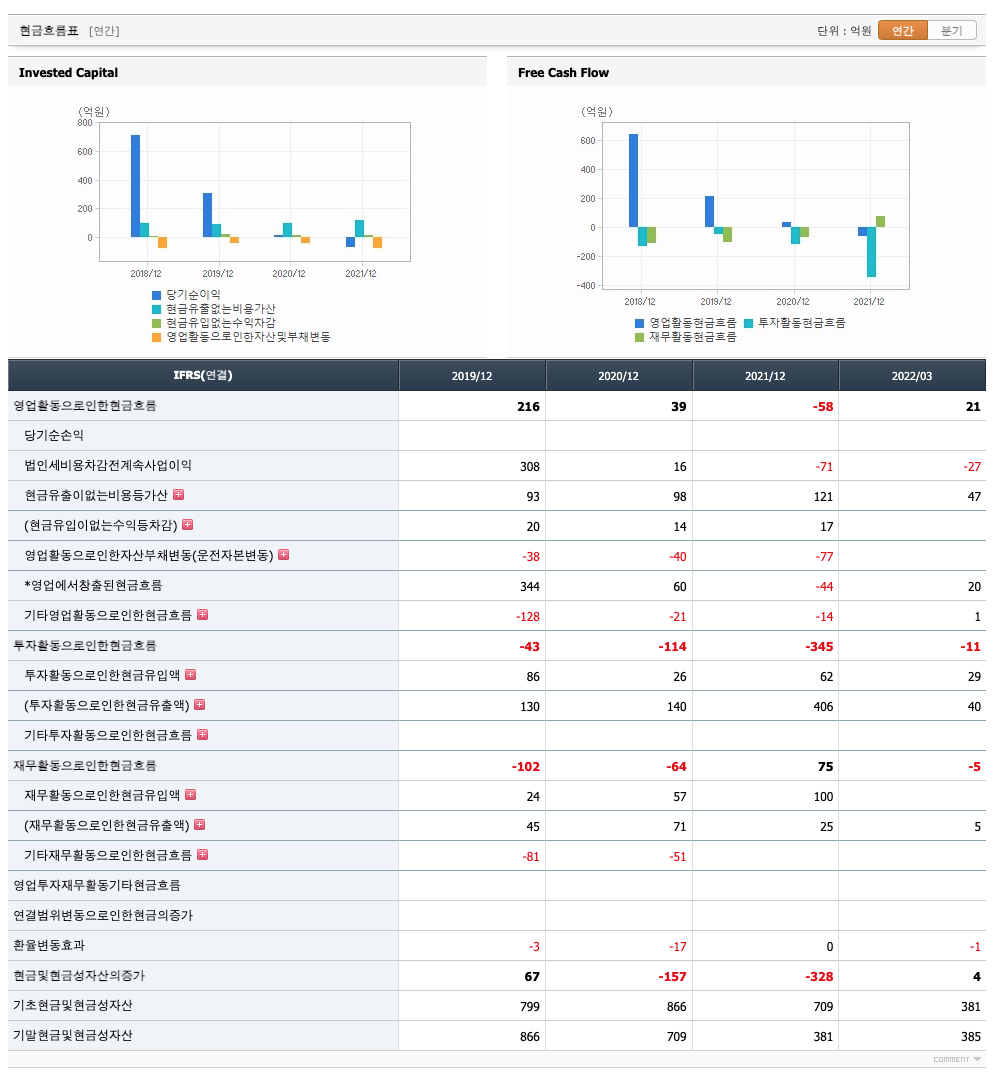 현금흐름표 [연간]

단위 : 억원 연간 분기

Invested Capital

(억원)
800
600
400
200
0
2018/12 2019/12 2020/12 2021/12

당기순이익
현금유출없는비용가산
현금유입없는수익차감
영업활동으로인한자산및부채변동

Free Cash Flow

(억원)
600
400
200
0
-200
-400
2018/12 2019/12 2020/12 2021/12

영업활동현금흐름 투자활동현금흐름
재무활동현금흐름

| IFRS(연결) | 2019/12 | 2020/12 | 2021/12 | 2022/03 |
|---|---|---|---|---|
| 영업활동으로인한현금흐름 | 216 | 39 | -58 | 21 |
| 당기순손익 | | | | |
| 법인세비용차감전계속사업이익 | 308 | 16 | -71 | -27 |
| 현금유출이없는비용등가산 | 93 | 98 | 121 | 47 |
| (현금유입이없는수익등차감) | 20 | 14 | 17 | |
| 영업활동으로인한자산부채변동(운전자본변동) | -38 | -40 | -77 | |
| *영업에서창출된현금흐름 | 344 | 60 | -44 | 20 |
| 기타영업활동으로인한현금흐름 | -128 | -21 | -14 | 1 |
| 투자활동으로인한현금흐름 | -43 | -114 | -345 | -11 |
| 투자활동으로인한현금유입액 | 86 | 26 | 62 | 29 |
| (투자활동으로인한현금유출액) | 130 | 140 | 406 | 40 |
| 기타투자활동으로인한현금흐름 | | | | |
| 재무활동으로인한현금흐름 | -102 | -64 | 75 | -5 |
| 재무활동으로인한현금유입액 | 24 | 57 | 100 | |
| (재무활동으로인한현금유출액) | 45 | 71 | 25 | 5 |
| 기타재무활동으로인한현금흐름 | -81 | -51 | | |
| 영업투자재무활동기타현금흐름 | | | | |
| 연결범위변동으로인한현금의증가 | | | | |
| 환율변동효과 | -3 | -17 | 0 | -1 |
| 현금및현금성자산의증가 | 67 | -157 | -328 | 4 |
| 기초현금및현금성자산 | 799 | 866 | 709 | 381 |
| 기말현금및현금성자산 | 866 | 709 | 381 | 385 |

COMMENT